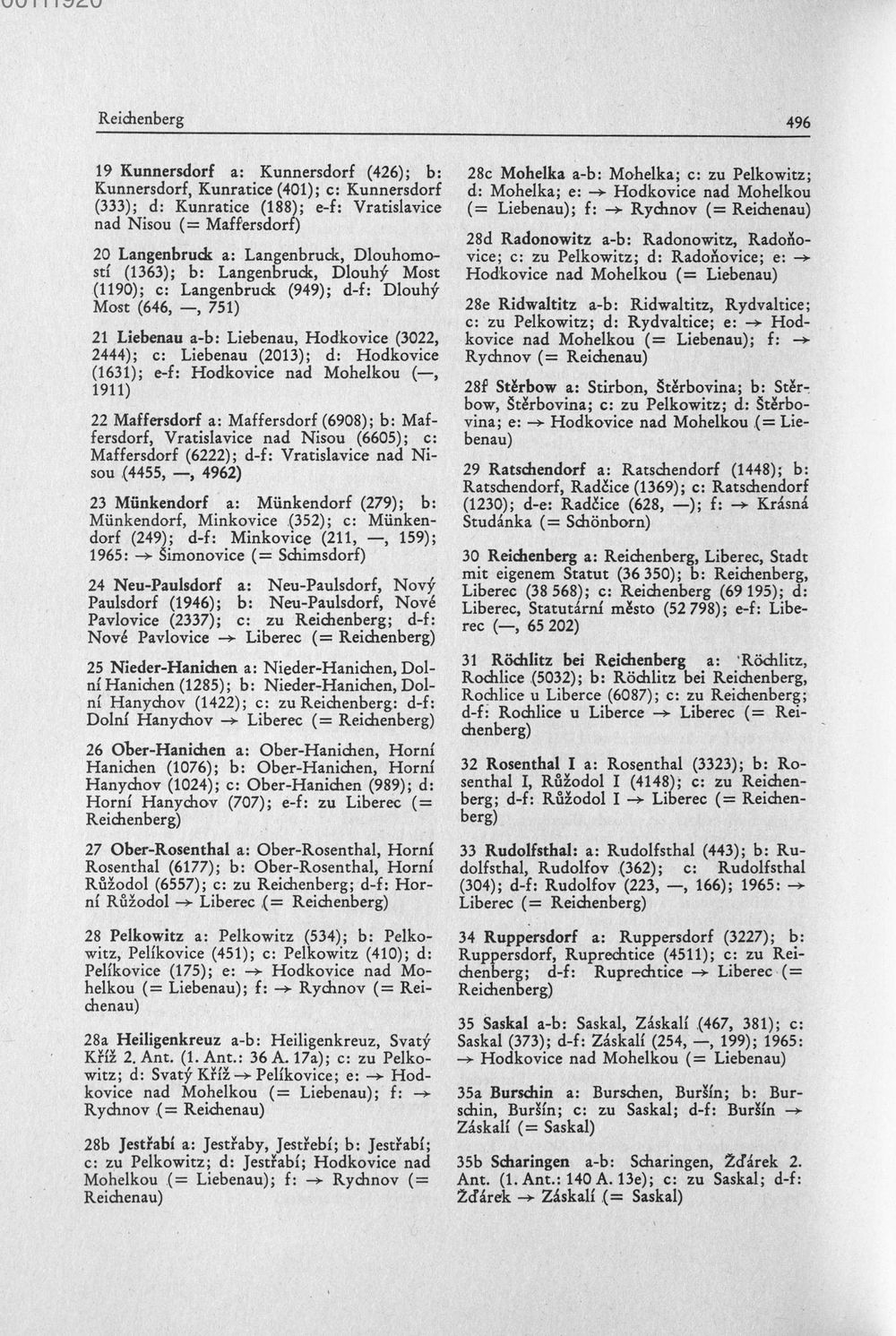 Reichenberg

496

19 Kunnersdorf a: Kunnersdorf (426); b: Kunnersdorf, Kunratice (401); c: Kunnersdorf (333); d: Kunratice (188); e-f: Vratislavice nad Nisou (= Maffersdorf)

20 Langenbruck a: Langenbruck, Dlouhomostí (1363); b: Langenbruck, Dlouhý Most (1190); c: Langenbruck (949); d-f: Dlouhý Most (646, —, 751)

21 Liebenau a-b: Liebenau, Hodkovice (3022, 2444); c: Liebenau (2013); d: Hodkovice (1631); e-f: Hodkovice nad Mohelkou (—, 1911)

22 Maffersdorf a: Maffersdorf (6908); b: Maffersdorf, Vratislavice nad Nisou (6605); c: Maffersdorf (6222); d-f: Vratislavice nad Nisou (4455, —, 4962)

23 Münkendorf a: Münkendorf (279); b: Münkendorf, Minkovice (352); c: Münkendorf (249); d-f: Minkovice (211, —, 159); 1965: → Šimonovice (= Schimsdorf)

24 Neu-Paulsdorf a: Neu-Paulsdorf, Nový Paulsdorf (1946); b: Neu-Paulsdorf, Nové Pavlovice (2337); c: zu Reichenberg; d-f: Nové Pavlovice → Liberec (= Reichenberg)

25 Nieder-Hanichen a: Nieder-Hanichen, Dolní Hanichen (1285); b: Nieder-Hanichen, Dolní Hanychov (1422); c: zu Reichenberg: d-f: Dolní Hanychov → Liberec (= Reichenberg)

26 Ober-Hanichen a: Ober-Hanichen, Horní Hanichen (1076); b: Ober-Hanichen, Horní Hanychov (1024); c: Ober-Hanichen (989); d: Horní Hanychov (707); e-f: zu Liberec (= Reichenberg)

27 Ober-Rosenthal a: Ober-Rosenthal, Horní Rosenthal (6177); b: Ober-Rosenthal, Horní Růžodol (6557); c: zu Reichenberg; d-f: Horní Růžodol → Liberec (= Reichenberg)

28 Pelkowitz a: Pelkowitz (534); b: Pelkowitz, Pelíkovice (451); c: Pelkowitz (410); d: Pelíkovice (175); e: → Hodkovice nad Mohelkou (= Liebenau); f: → Rychnov (= Reichenau)

28a Heiligenkreuz a-b: Heiligenkreuz, Svatý Kříž 2. Ant. (1. Ant.: 36 A. 17a); c: zu Pelkowitz; d: Svatý Kříž → Pelíkovice; e: → Hodkovice nad Mohelkou (= Liebenau); f: → Rychnov (= Reichenau)

28b Jestřabí a: Jestřaby, Jestřebí; b: Jestřabí; c: zu Pelkowitz; d: Jestřabí; Hodkovice nad Mohelkou (= Liebenau); f: → Rychnov (= Reichenau)

28c Mohelka a-b: Mohelka; c: zu Pelkowitz; d: Mohelka; e: → Hodkovice nad Mohelkou (= Liebenau); f: → Rychnov (= Reichenau)

28d Radonowitz a-b: Radonowitz, Radoňovice; c: zu Pelkowitz; d: Radoňovice; e: → Hodkovice nad Mohelkou (= Liebenau)

28e Ridwaltitz a-b: Ridwaltitz, Rydvaltice; c: zu Pelkowitz; d: Rydvaltice; e: → Hodkovice nad Mohelkou (= Liebenau); f: → Rychnov (= Reichenau)

28f Stěrbow a: Stirbon, Štěrbovina; b: Stěrbow, Štěrbovina; c: zu Pelkowitz; d: Štěrbovina; e: → Hodkovice nad Mohelkou (= Liebenau)

29 Ratschendorf a: Ratschendorf (1448); b: Ratschendorf, Radčice (1369); c: Ratschendorf (1230); d-e: Radčice (628, —); f: → Krásná Studánka (= Schönborn)

30 Reichenberg a: Reichenberg, Liberec, Stadt mit eigenem Statut (36 350); b: Reichenberg, Liberec (38 568); c: Reichenberg (69 195); d: Liberec, Statutární město (52 798); e-f: Liberec (—, 65 202)

31 Röchlitz bei Reichenberg a: Röchlitz, Rochlice (5032); b: Röchlitz bei Reichenberg, Rochlice u Liberce (6087); c: zu Reichenberg; d-f: Rochlice u Liberce → Liberec (= Reichenberg)

32 Rosenthal I a: Rosenthal (3323); b: Rosenthal I, Růžodol I (4148); c: zu Reichenberg; d-f: Růžodol I → Liberec (= Reichenberg)

33 Rudolfsthal: a: Rudolfsthal (443); b: Rudolfsthal, Rudolfov (362); c: Rudolfsthal (304); d-f: Rudolfov (223, —, 166); 1965: → Liberec (= Reichenberg)

34 Ruppersdorf a: Ruppersdorf (3227); b: Ruppersdorf, Ruprechtice (4511); c: zu Reichenberg; d-f: Ruprechtice → Liberec (= Reichenberg)

35 Saskal a-b: Saskal, Záskalí (467, 381); c: Saskal (373); d-f: Záskalí (254, —, 199); 1965: → Hodkovice nad Mohelkou (= Liebenau)

35a Burschin a: Burschen, Buršín; b: Burschin, Buršín; c: zu Saskal; d-f: Buršín → Záskalí (= Saskal)

35b Scharingen a-b: Scharingen, Žďárek 2. Ant. (1. Ant.: 140 A. 13e); c: zu Saskal; d-f: Žďárek → Záskalí (= Saskal)